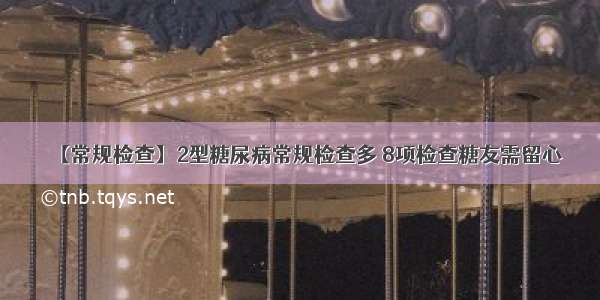 【常规检查】2型糖尿病常规检查多 8项检查糖友需留心

©tnb.tqys.net